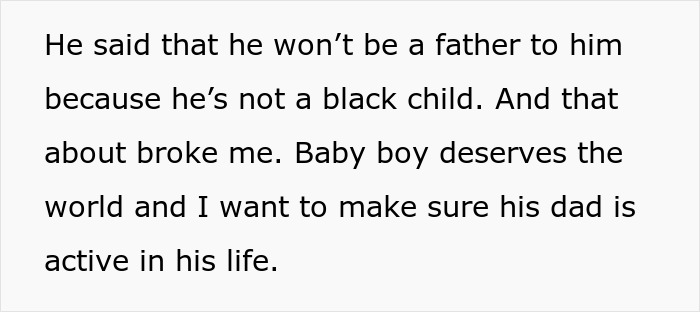 He said that he won’t be a father to him because he’s not a black child. And that about broke me. Baby boy deserves the world and I want to make sure his dad is active in his life.